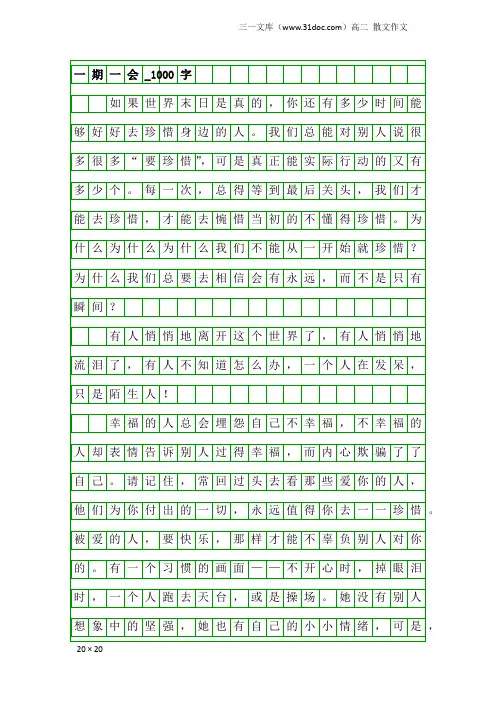 三一文库（www.31doc.com）高二 散文作文

一期一会_1000字

如果世界末日是真的，你还有多少时间能够好好去珍惜身边的人。我们总能对别人说很多很多“要珍惜”，可是真正能实际行动的又有多少个。每一次，总得等到最后关头，我们才能去珍惜，才能去惋惜当初的不懂得珍惜。为什么为什么为什么我们不能从一开始就珍惜？为什么我们总要去相信会有永远，而不是只有瞬间？

有人悄悄地离开这个世界了，有人悄悄地流泪了，有人不知道怎么办，一个人在发呆，只是陌生人！

幸福的人总会埋怨自己不幸福，不幸福的人却表情告诉别人过得幸福，而内心欺骗了了自己。请记住，常回过头去看那些爱你的人，他们为你付出的一切，永远值得你去一一珍惜。被爱的人，要快乐，那样才能不辜负别人对你的。有一个习惯的画面——不开心时，掉眼泪时，一个人跑去天台，或是操场。她没有别人想象中的坚强，她也有自己的小小情绪，可是，

20×20